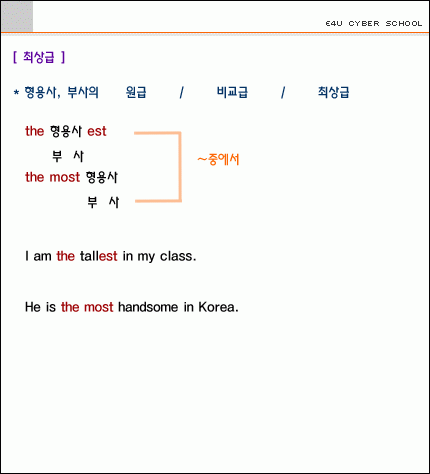 E4U CYBER SCHOOL

[ 최상급 ]

* 형용사, 부사의 원급 / 비교급 / 최상급

the 형용사 est
부 사
the most 형용사
부 사

~중에서

I am the tallest in my class.

He is the most handsome in Korea.